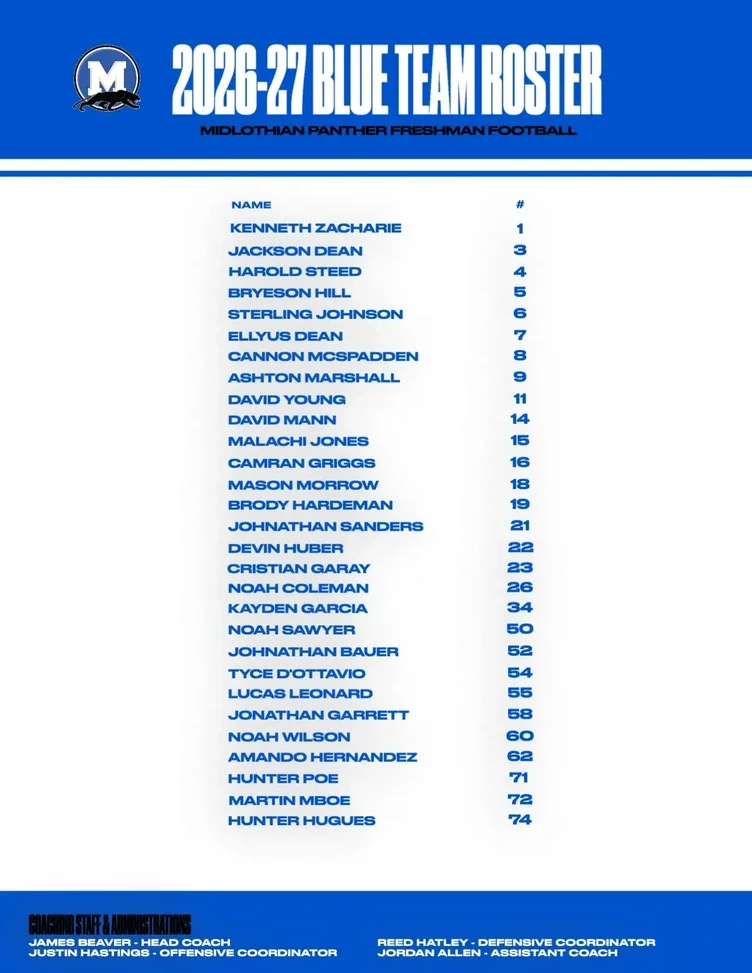 M

2026-27 BLUE TEAM ROSTER

MIDLOTHIAN PANTHER FRESHMAN FOOTBALL

| NAME | # |
|---|---|
| KENNETH ZACHARIE | 1 |
| JACKSON DEAN | 3 |
| HAROLD STEED | 4 |
| BRYESON HILL | 5 |
| STERLING JOHNSON | 6 |
| ELLYUS DEAN | 7 |
| CANNON MCSPADDEN | 8 |
| ASHTON MARSHALL | 9 |
| DAVID YOUNG | 11 |
| DAVID MANN | 14 |
| MALACHI JONES | 15 |
| CAMRAN GRIGGS | 16 |
| MASON MORROW | 18 |
| BRODY HARDEMAN | 19 |
| JOHNATHAN SANDERS | 21 |
| DEVIN HUBER | 22 |
| CRISTIAN GARAY | 23 |
| NOAH COLEMAN | 26 |
| KAYDEN GARCIA | 34 |
| NOAH SAWYER | 50 |
| JOHNATHAN BAUER | 52 |
| TYCE D'OTTAVIO | 54 |
| LUCAS LEONARD | 55 |
| JONATHAN GARRETT | 58 |
| NOAH WILSON | 60 |
| AMANDO HERNANDEZ | 62 |
| HUNTER POE | 71 |
| MARTIN MBOE | 72 |
| HUNTER HUGUES | 74 |

COACHING STAFF & ADMINISTRATIONS
JAMES BEAVER - HEAD COACH
JUSTIN HASTINGS - OFFENSIVE COORDINATOR

REED HATLEY - DEFENSIVE COORDINATOR
JORDAN ALLEN - ASSISTANT COACH